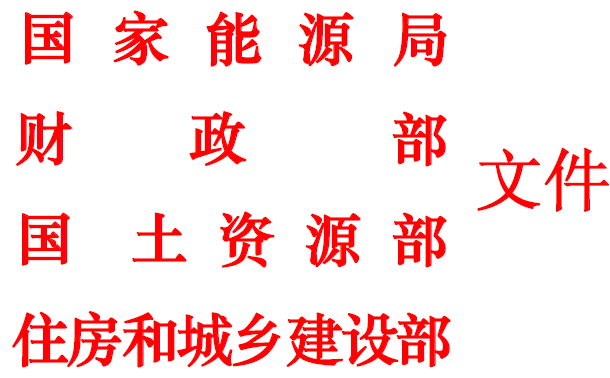 国家能源局
财政部
国土资源部
住房和城乡建设部
文件